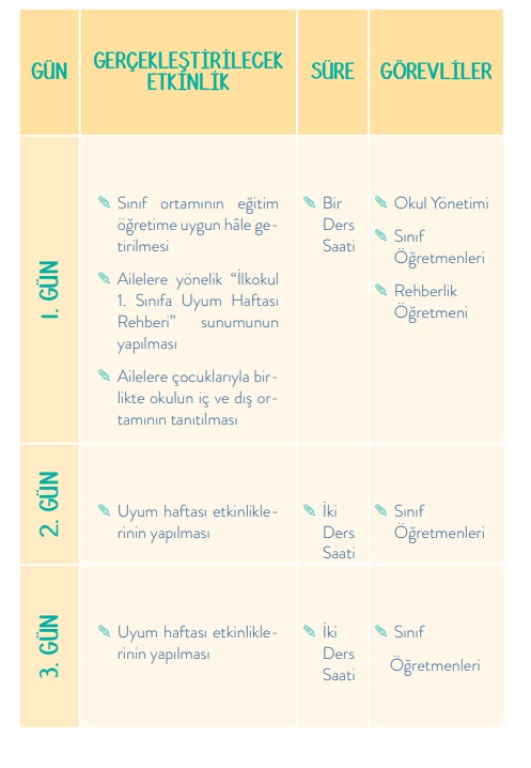 | GÜN | GERÇEKLEŞTİRİLECEK ETKİNLİK | SÜRE | GÖREVLİLER |
|---|---|---|---|
| 1. GÜN | Sınıf ortamının eğitim öğretime uygun hâle getirilmesi<br>Ailelere yönelik "İlkokul 1. Sınıfa Uyum Haftası Rehberi" sunumunun yapılması<br>Ailelere çocuklarıyla birlikte okulun iç ve dış ortamının tanıtılması | Bir Ders Saati | Okul Yönetimi<br>Sınıf Öğretmenleri<br>Rehberlik Öğretmeni |
| 2. GÜN | Uyum haftası etkinliklerinin yapılması | İki Ders Saati | Sınıf Öğretmenleri |
| 3. GÜN | Uyum haftası etkinliklerinin yapılması | İki Ders Saati | Sınıf Öğretmenleri |